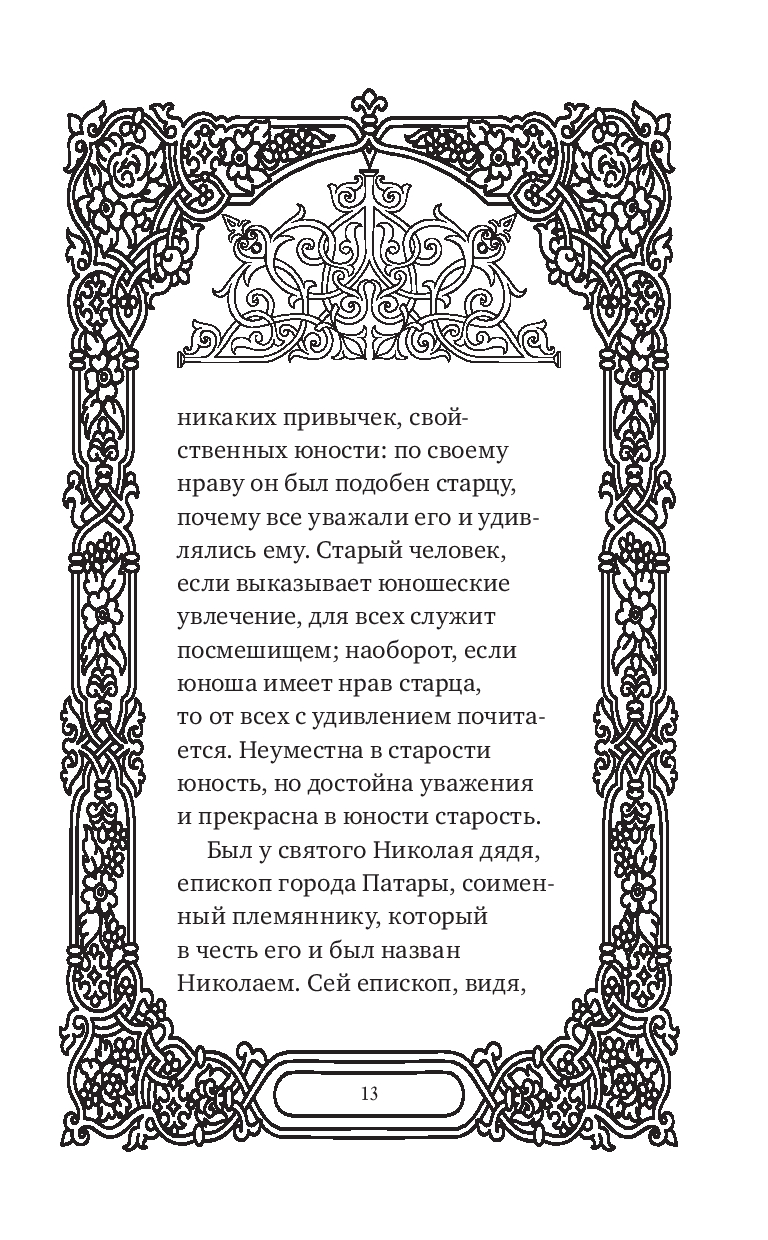 никаких привычек, свойственных юности: по своему нраву он был подобен старцу, почему все уважали его и удивлялись ему. Старый человек, если выказывает юношеские увлечение, для всех служит посмешищем; наоборот, если юноша имеет нрав старца, то от всех с удивлением почитается. Неуместна в старости юность, но достойна уважения и прекрасна в юности старость.

Был у святого Николая дядя, епископ города Патары, соименный племяннику, который в честь его и был назван Николаем. Сей епископ, видя,

13